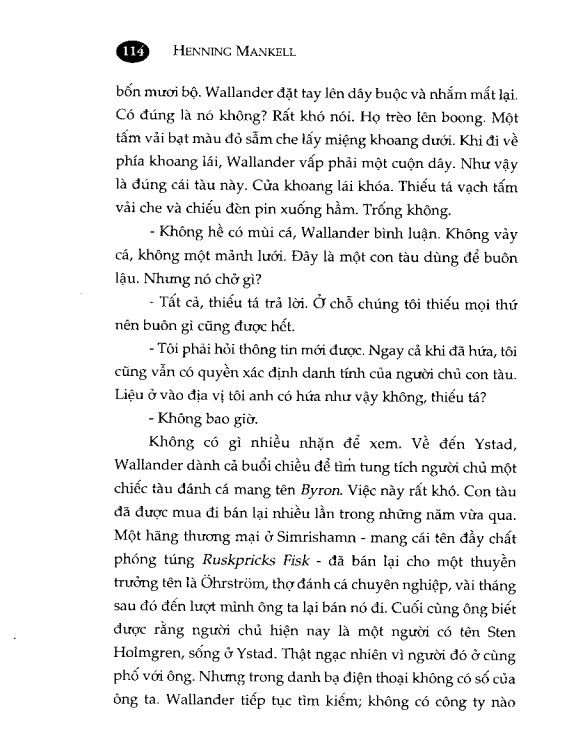 114 HENNING MANKELL

bốn mươi bộ. Wallander đặt tay lên dây buộc và nhắm mắt lại. Có đúng là nó không? Rất khó nói. Họ trèo lên boong. Một tấm vải bạt màu đỏ sẫm che lấy miệng khoang dưới. Khi đi về phía khoang lái, Wallander vấp phải một cuộn dây. Như vậy là đúng cái tàu này. Cửa khoang lái khóa. Thiếu tá vạch tấm vải che và chiếu đèn pin xuống hầm. Trống không.

- Không hề có mùi cá, Wallander bình luận. Không vảy cá, không một mảnh lưới. Đây là một con tàu dùng để buôn lậu. Nhưng nó chở gì?

- Tất cả, thiếu tá trả lời. Ở chỗ chúng tôi thiếu mọi thứ nên buôn gì cũng được hết.

- Tôi phải hỏi thông tin mới được. Ngay cả khi đã hứa, tôi cũng vẫn có quyền xác định danh tính của người chủ con tàu. Liệu ở vào địa vị tôi anh có hứa như vậy không, thiếu tá?

- Không bao giờ.

Không có gì nhiều nhặn để xem. Về đến Ystad, Wallander dành cả buổi chiều để tìm tung tích người chủ một chiếc tàu đánh cá mang tên Byron. Việc này rất khó. Con tàu đã được mua đi bán lại nhiều lần trong những năm vừa qua. Một hãng thương mại ở Simrishamn - mang cái tên đầy chất phóng túng Ruskpricks Fisk - đã bán lại cho một thuyền trưởng tên là Öhrström, thợ đánh cá chuyên nghiệp, vài tháng sau đó đến lượt mình ông ta lại bán nó đi. Cuối cùng ông biết được rằng người chủ hiện nay là một người có tên Sten Holmgren, sống ở Ystad. Thật ngạc nhiên vì người đó ở cùng phố với ông. Nhưng trong danh bạ điện thoại không có số của ông ta. Wallander tiếp tục tìm kiếm; không có công ty nào